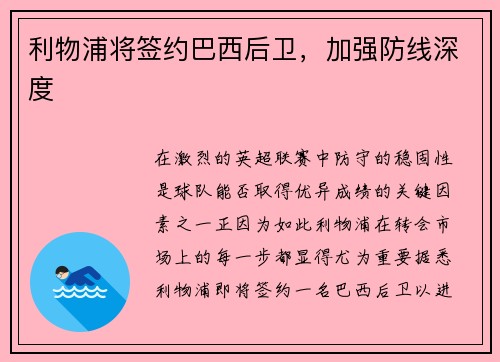 利物浦将签约巴西后卫，加强防线深度

在激烈的英超联赛中防守的稳固性是球队能否取得优异成绩的关键因素之一正因为如此利物浦在转会市场上的每一步都显得尤为重要据悉利物浦即将签约一名巴西后卫以进